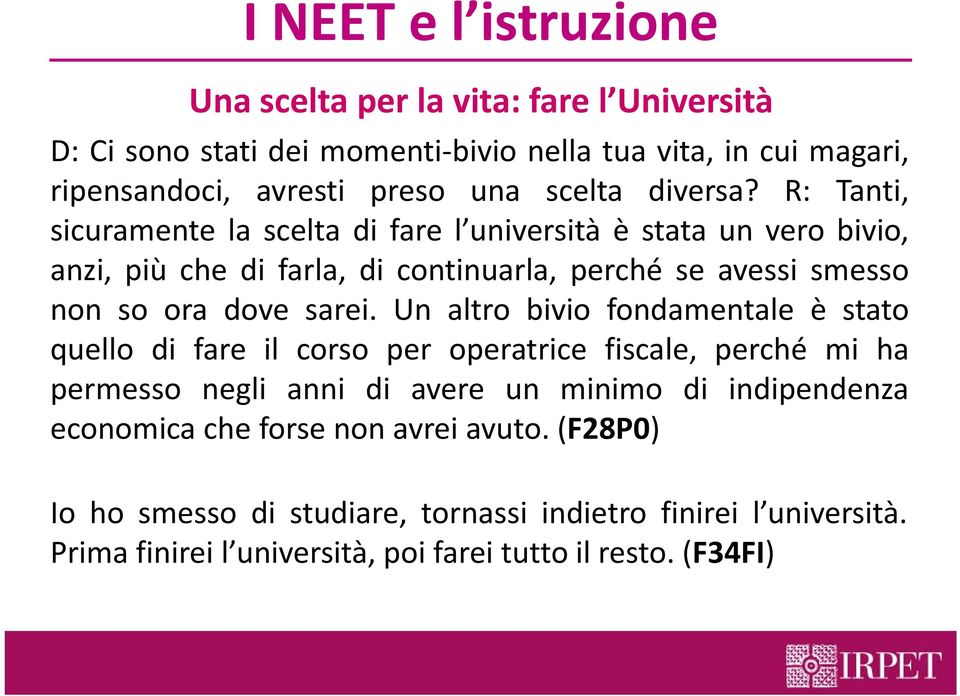 I NEET e l’istruzione

Una scelta per la vita: fare l’Università

D: Ci sono stati dei momenti-bivio nella tua vita, in cui magari, ripensandoci, avresti preso una scelta diversa? R: Tanti, sicuramente la scelta di fare l’università è stata un vero bivio, anzi, più che di farla, di continuarla, perché se avessi smesso non so ora dove sarei. Un altro bivio fondamentale è stato quello di fare il corso per operatrice fiscale, perché mi ha permesso negli anni di avere un minimo di indipendenza economica che forse non avrei avuto. (F28P0)

Io ho smesso di studiare, tornassi indietro finirei l’università. Prima finirei l’università, poi farei tutto il resto. (F34FI)

IRPET